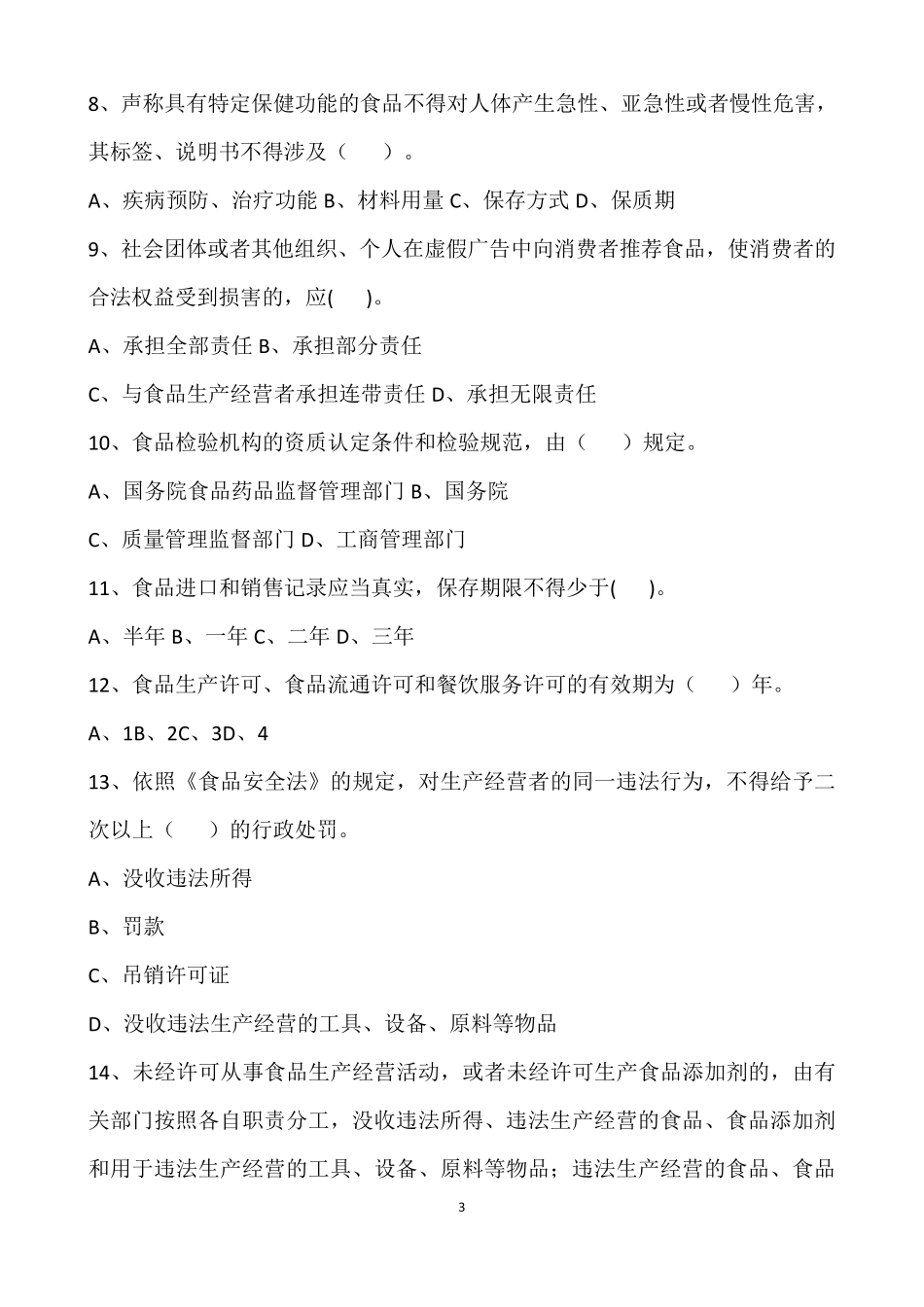 8、声称具有特定保健功能的食品不得对人体产生急性、亚急性或者慢性危害，其标签、说明书不得涉及（　　）。

A、疾病预防、治疗功能 B、材料用量 C、保存方式 D、保质期

9、社会团体或者其他组织、个人在虚假广告中向消费者推荐食品，使消费者的合法权益受到损害的，应(　　)。

A、承担全部责任 B、承担部分责任

C、与食品生产经营者承担连带责任 D、承担无限责任

10、食品检验机构的资质认定条件和检验规范，由（　　）规定。

A、国务院食品药品监督管理部门 B、国务院

C、质量管理监督部门 D、工商管理部门

11、食品进口和销售记录应当真实，保存期限不得少于(　　)。

A、半年 B、一年 C、二年 D、三年

12、食品生产许可、食品流通许可和餐饮服务许可的有效期为（　　）年。

A、1B、2C、3D、4

13、依照《食品安全法》的规定，对生产经营者的同一违法行为，不得给予二次以上（　　）的行政处罚。

A、没收违法所得

B、罚款

C、吊销许可证

D、没收违法生产经营的工具、设备、原料等物品

14、未经许可从事食品生产经营活动，或者未经许可生产食品添加剂的，由有关部门按照各自职责分工，没收违法所得、违法生产经营的食品、食品添加剂和用于违法生产经营的工具、设备、原料等物品；违法生产经营的食品、食品

3